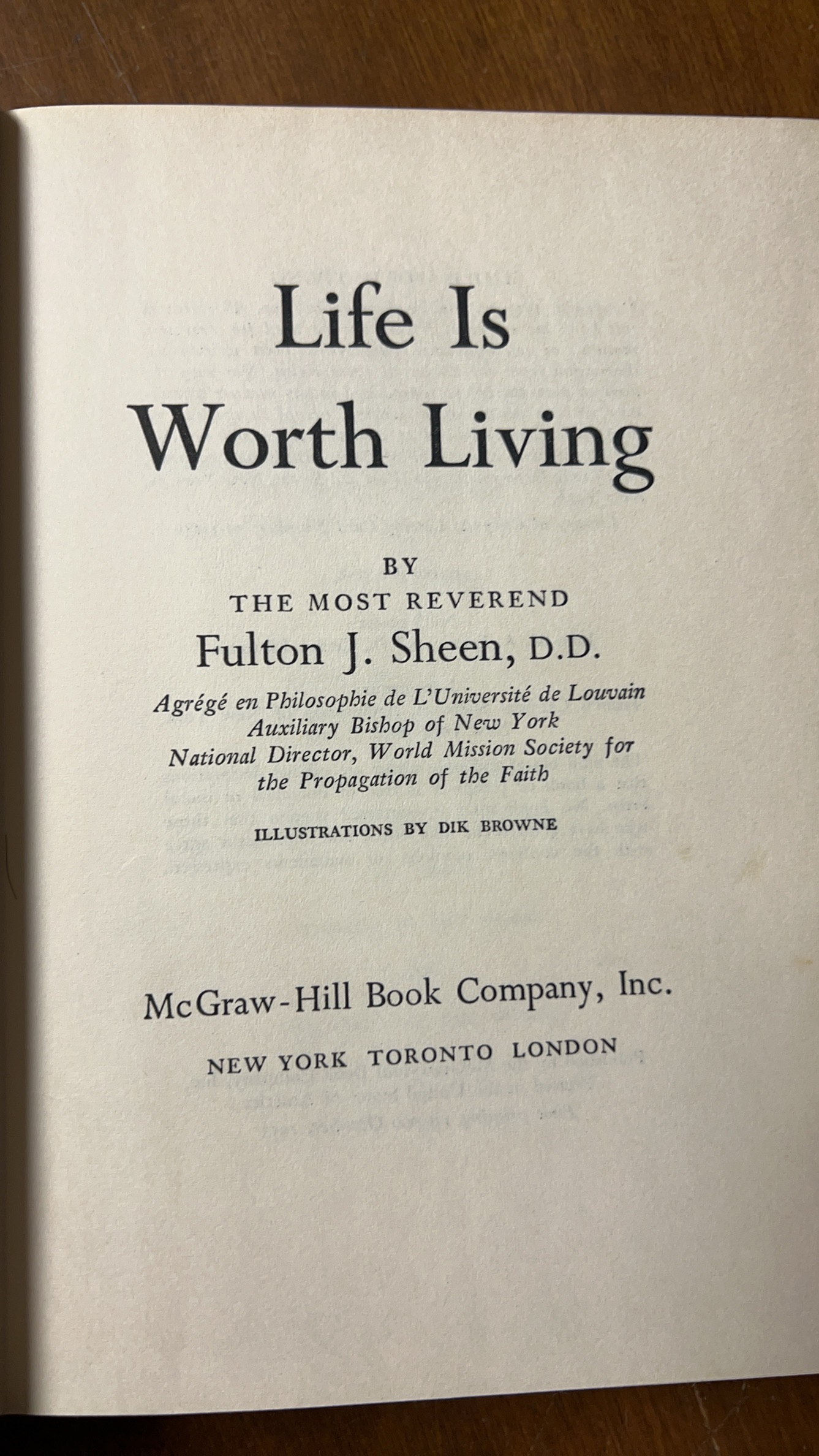 Life Is Worth Living

BY
THE MOST REVEREND
Fulton J. Sheen, D.D.

Agrégé en Philosophie de L'Université de Louvain
Auxiliary Bishop of New York
National Director, World Mission Society for the Propagation of the Faith

ILLUSTRATIONS BY DIK BROWNE

McGraw-Hill Book Company, Inc.

NEW YORK TORONTO LONDON